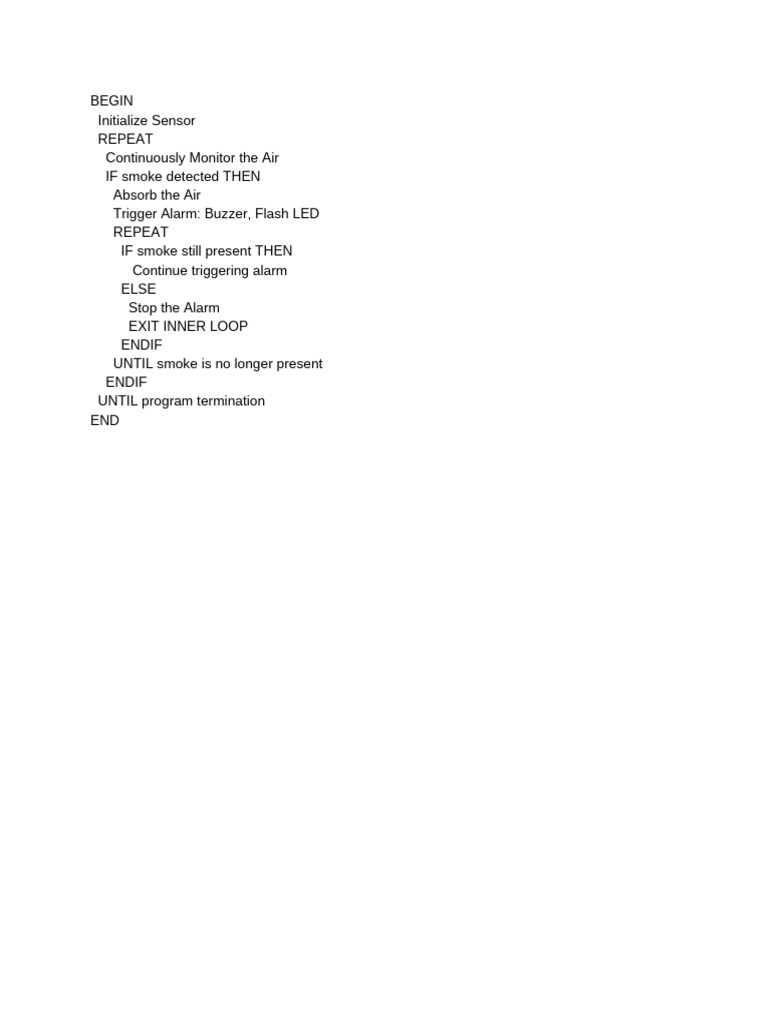 BEGIN
  Initialize Sensor
  REPEAT
    Continuously Monitor the Air
    IF smoke detected THEN
      Absorb the Air
      Trigger Alarm: Buzzer, Flash LED
      REPEAT
        IF smoke still present THEN
           Continue triggering alarm
        ELSE
          Stop the Alarm
          EXIT INNER LOOP
        ENDIF
      UNTIL smoke is no longer present
    ENDIF
  UNTIL program termination
END